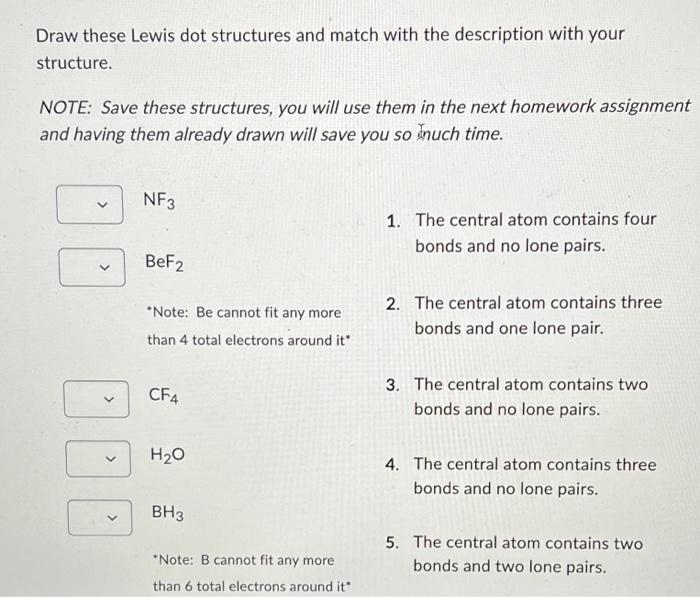 Draw these Lewis dot structures and match with the description with your structure.

NOTE: Save these structures, you will use them in the next homework assignment and having them already drawn will save you so much time.

$NF_3$

$BeF_2$

*Note: Be cannot fit any more than 4 total electrons around it*

$CF_4$

$H_2O$

$BH_3$

*Note: B cannot fit any more than 6 total electrons around it*

1. The central atom contains four bonds and no lone pairs.

2. The central atom contains three bonds and one lone pair.

3. The central atom contains two bonds and no lone pairs.

4. The central atom contains three bonds and no lone pairs.

5. The central atom contains two bonds and two lone pairs.